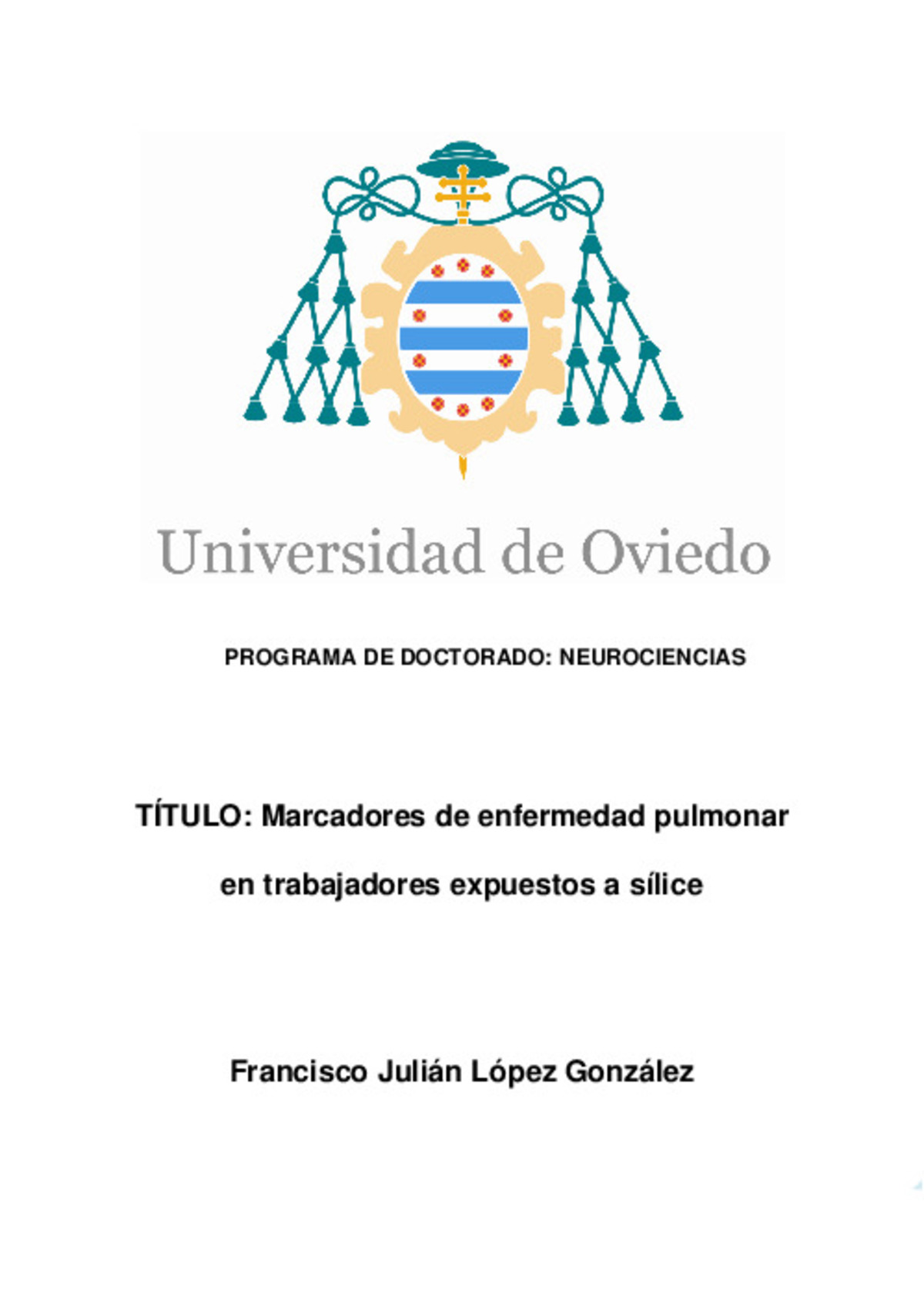 Universidad de Oviedo

PROGRAMA DE DOCTORADO: NEUROCIENCIAS

TÍTULO: Marcadores de enfermedad pulmonar en trabajadores expuestos a sílice

Francisco Julián López González